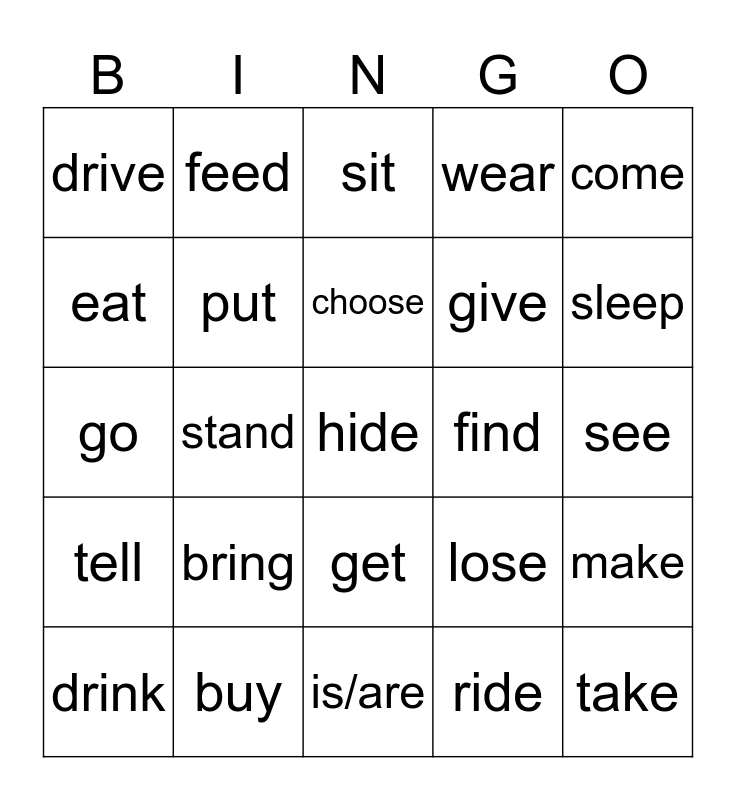 | B | I | N | G | O |
|---|---|---|---|---|
| drive | feed | sit | wear | come |
| eat | put | choose | give | sleep |
| go | stand | hide | find | see |
| tell | bring | get | lose | make |
| drink | buy | is/are | ride | take |